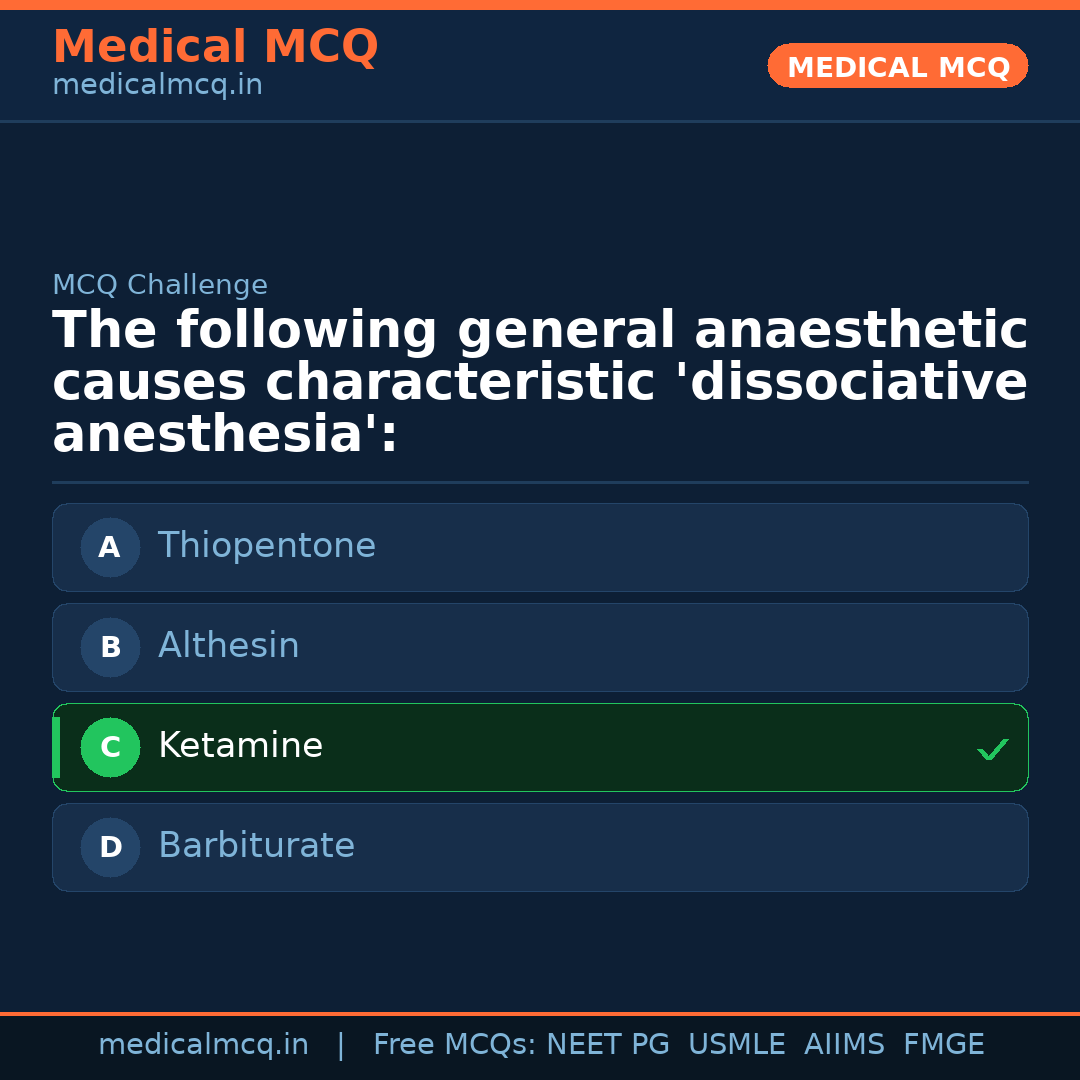 Medical MCQ
medicalmcq.in

MEDICAL MCQ

MCQ Challenge

The following general anaesthetic causes characteristic 'dissociative anesthesia':

A Thiopentone

B Althesin

C Ketamine ✓

D Barbiturate

medicalmcq.in | Free MCQs: NEET PG USMLE AIIMS FMGE